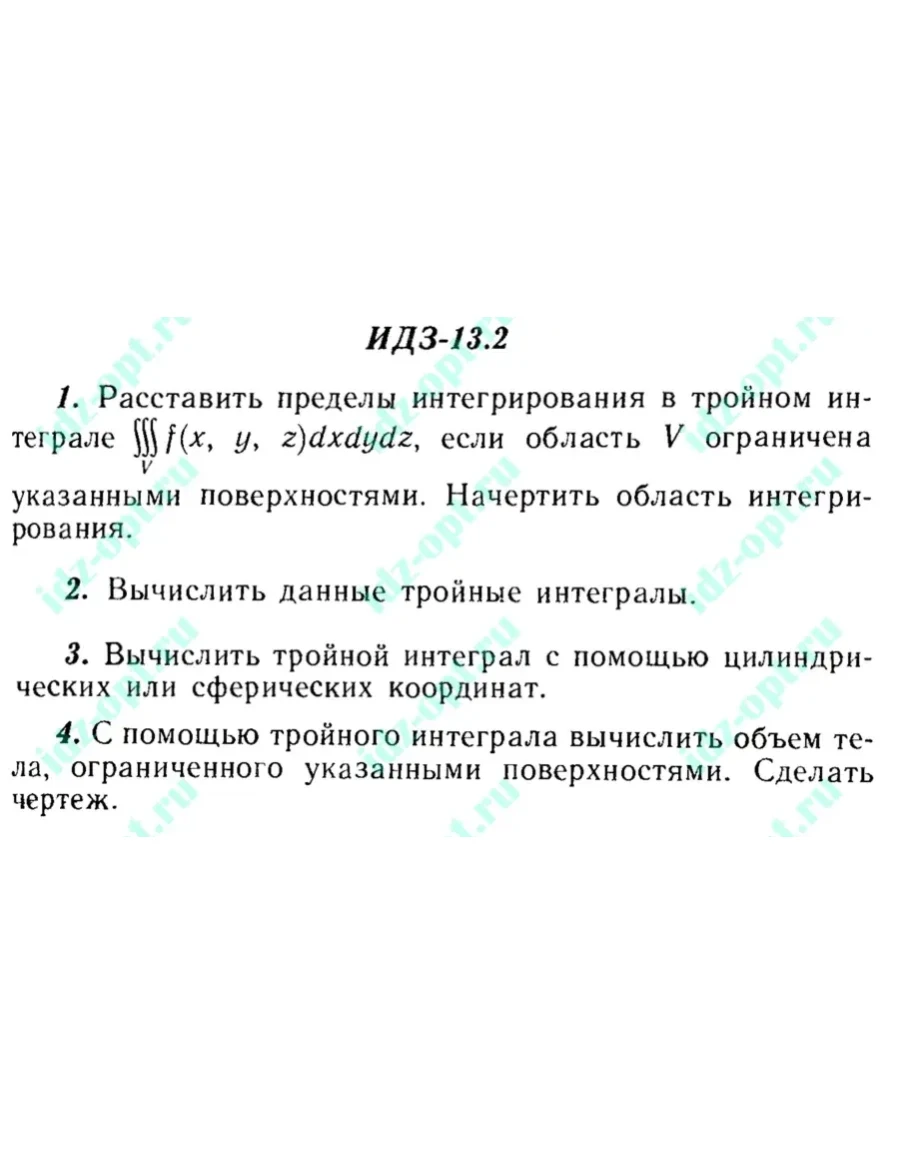 ИДЗ-13.2

1. Расставить пределы интегрирования в тройном интеграле $\iiint_V f(x, y, z)dxdydz$, если область V ограничена указанными поверхностями. Начертить область интегрирования.

2. Вычислить данные тройные интегралы.

3. Вычислить тройной интеграл с помощью цилиндрических или сферических координат.

4. С помощью тройного интеграла вычислить объем тела, ограниченного указанными поверхностями. Сделать чертеж.

idz-opt.ru